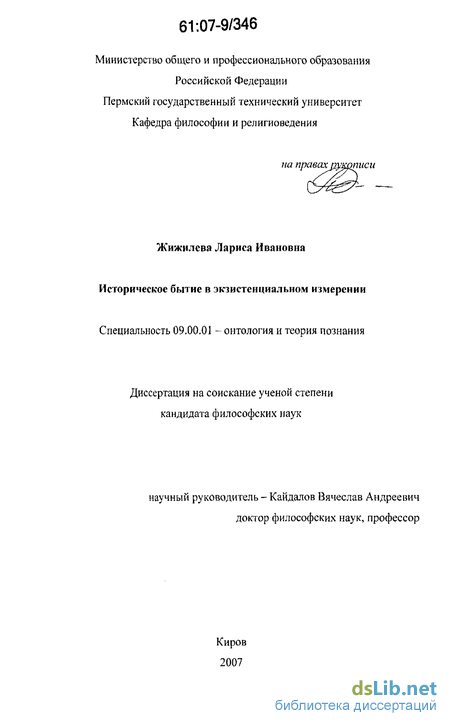 61:07-9/346

Министерство общего и профессионального образования Российской Федерации
Пермский государственный технический университет
Кафедра философии и религиоведения

на правах рукописи

Жижилева Лариса Ивановна

Историческое бытие в экзистенциальном измерении

Специальность 09.00.01 – онтология и теория познания

Диссертация на соискание ученой степени кандидата философских наук

научный руководитель – Кайдалов Вячеслав Андреевич
доктор философских наук, профессор

Киров
2007

dsLib.net
библиотека диссертаций